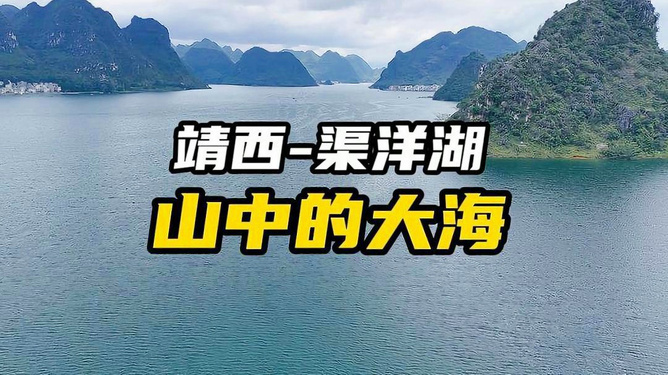 靖西-渠洋湖
山中的大海